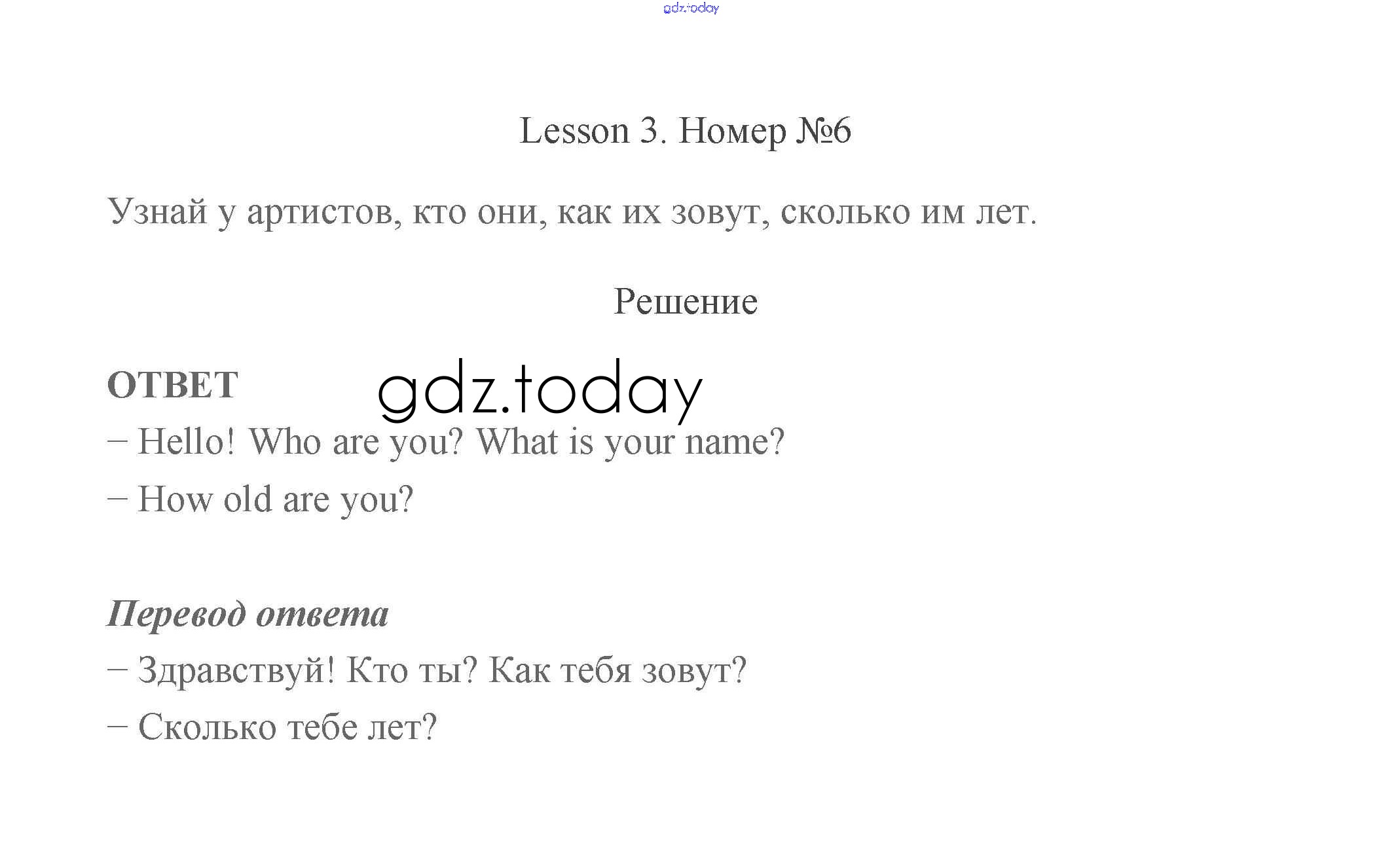 Lesson 3. Номер №6

Узнай у артистов, кто они, как их зовут, сколько им лет.

Решение

ОТВЕТ

– Hello! Who are you? What is your name?

– How old are you?

Перевод ответа

– Здравствуй! Кто ты? Как тебя зовут?

– Сколько тебе лет?

gdz.today